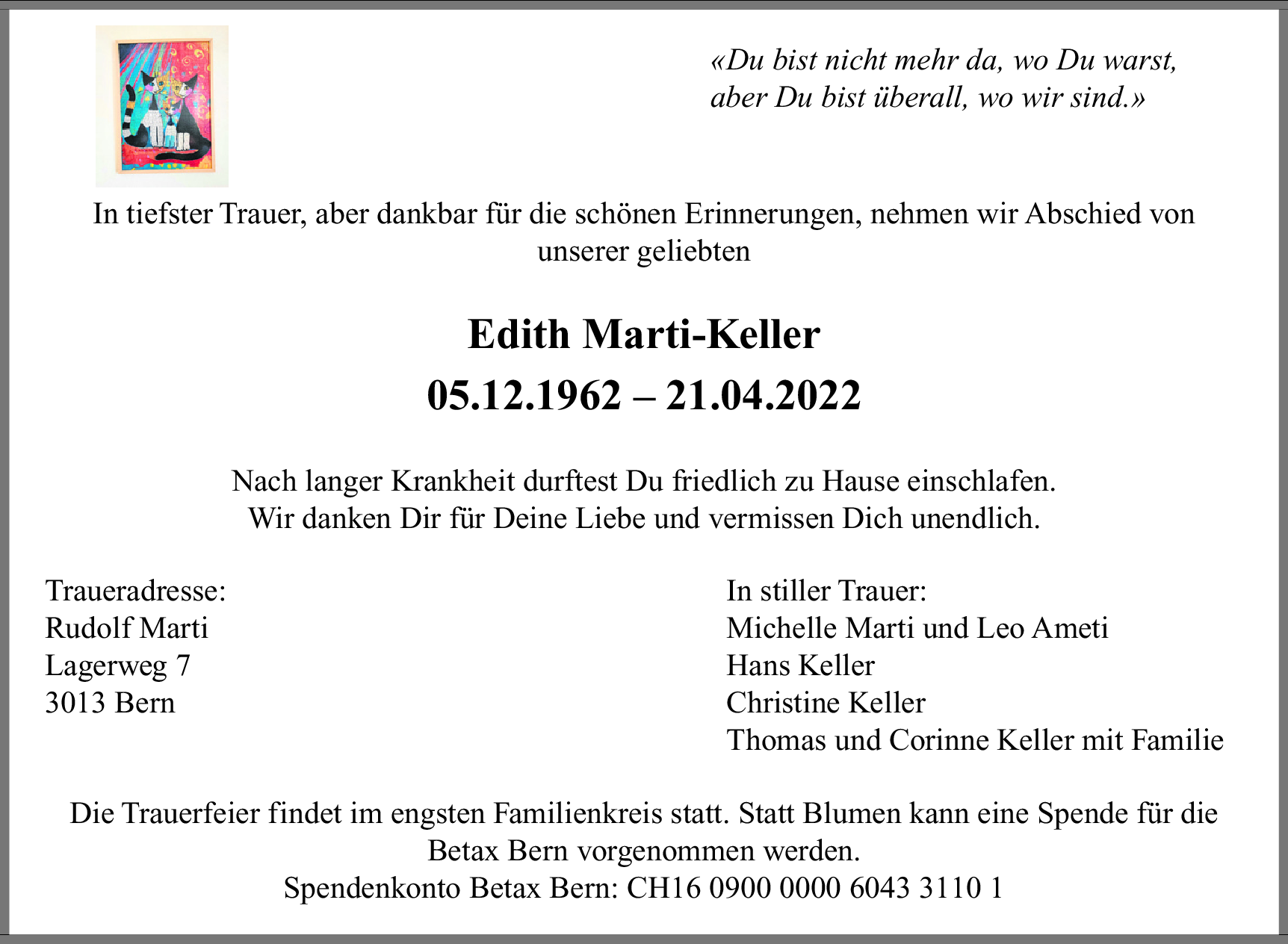 «Du bist nicht mehr da, wo Du warst,
aber Du bist überall, wo wir sind.»

In tiefster Trauer, aber dankbar für die schönen Erinnerungen, nehmen wir Abschied von unserer geliebten

Edith Marti-Keller
05.12.1962 – 21.04.2022

Nach langer Krankheit durftest Du friedlich zu Hause einschlafen.
Wir danken Dir für Deine Liebe und vermissen Dich unendlich.

Traueradresse:
Rudolf Marti
Lagerweg 7
3013 Bern

In stiller Trauer:
Michelle Marti und Leo Ameti
Hans Keller
Christine Keller
Thomas und Corinne Keller mit Familie

Die Trauerfeier findet im engsten Familienkreis statt. Statt Blumen kann eine Spende für die Betax Bern vorgenommen werden.
Spendenkonto Betax Bern: CH16 0900 0000 6043 3110 1